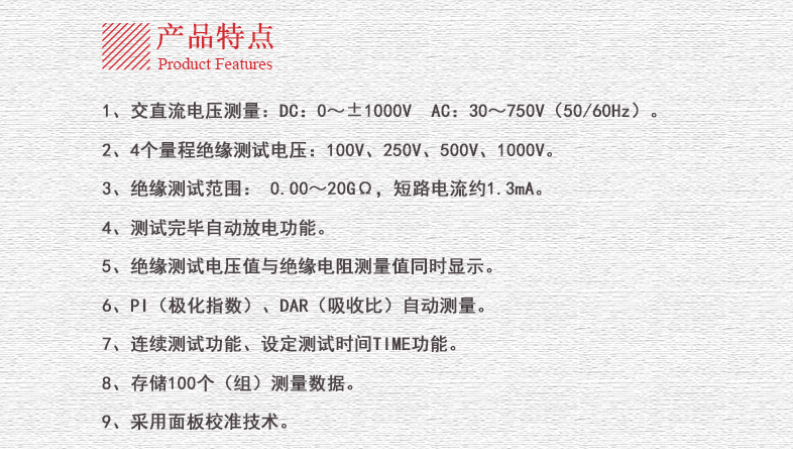 产品特点
Product Features

1、交直流电压测量：DC：0～±1000V AC：30～750V（50/60Hz）。

2、4个量程绝缘测试电压：100V、250V、500V、1000V。

3、绝缘测试范围：0.00～20GΩ，短路电流约1.3mA。

4、测试完毕自动放电功能。

5、绝缘测试电压值与绝缘电阻测量值同时显示。

6、PI（极化指数）、DAR（吸收比）自动测量。

7、连续测试功能、设定测试时间TIME功能。

8、存储100个（组）测量数据。

9、采用面板校准技术。